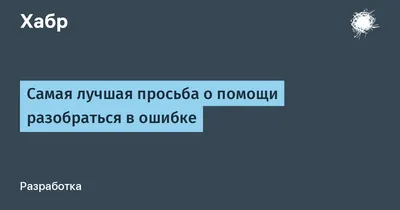 Хабр

Самая лучшая просьба о помощи разобраться в ошибке

Разработка